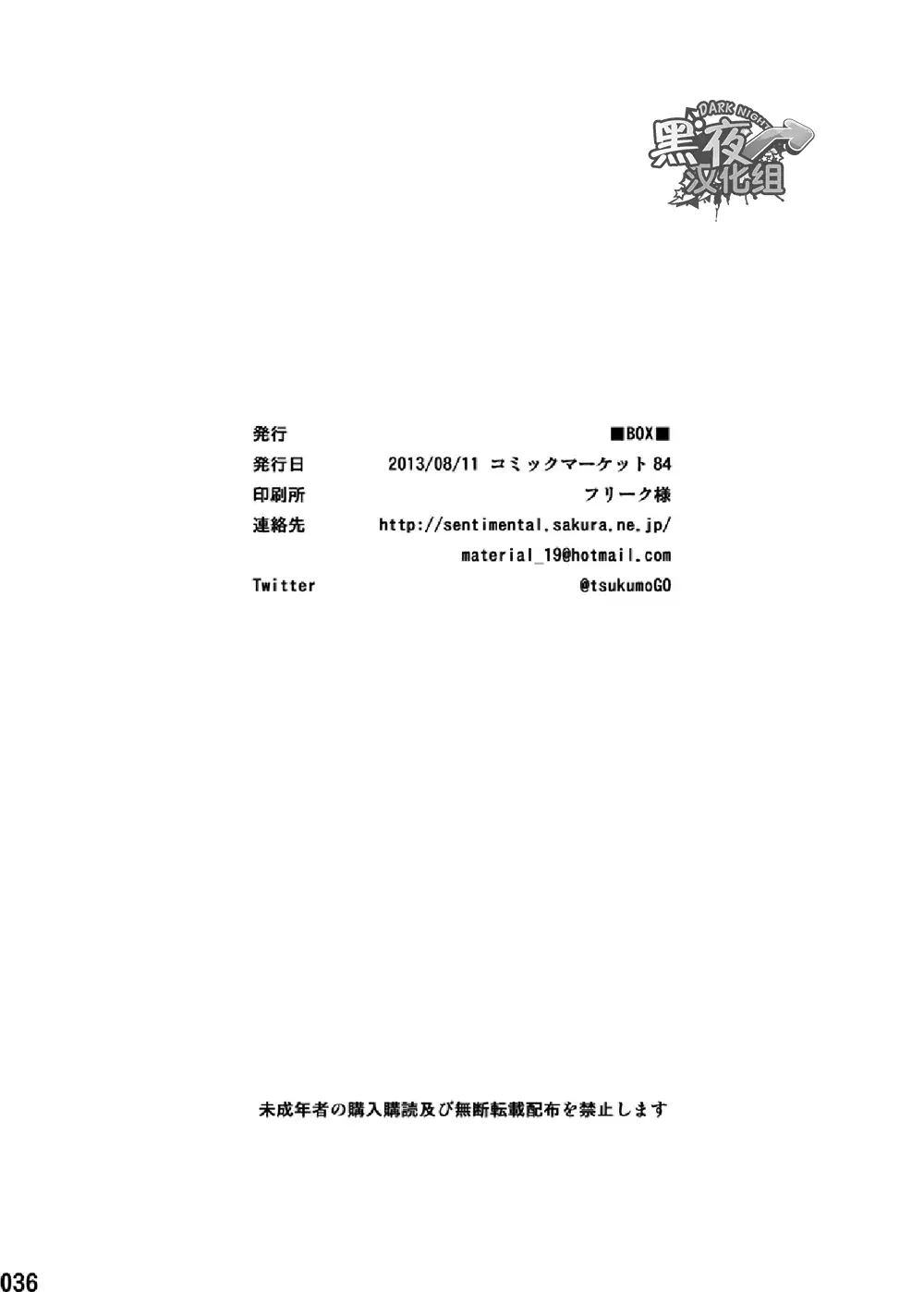 DARK NIGHT
黑夜
汉化组

発行 ■BOX■
発行日 2013/08/11 コミックマーケット84
印刷所 フリーク様
連絡先 http://sentimental.sakura.ne.jp/
material_19@hotmail.com
Twitter @tsukumoGO

未成年者の購入購読及び無断転載配布を禁止します

036